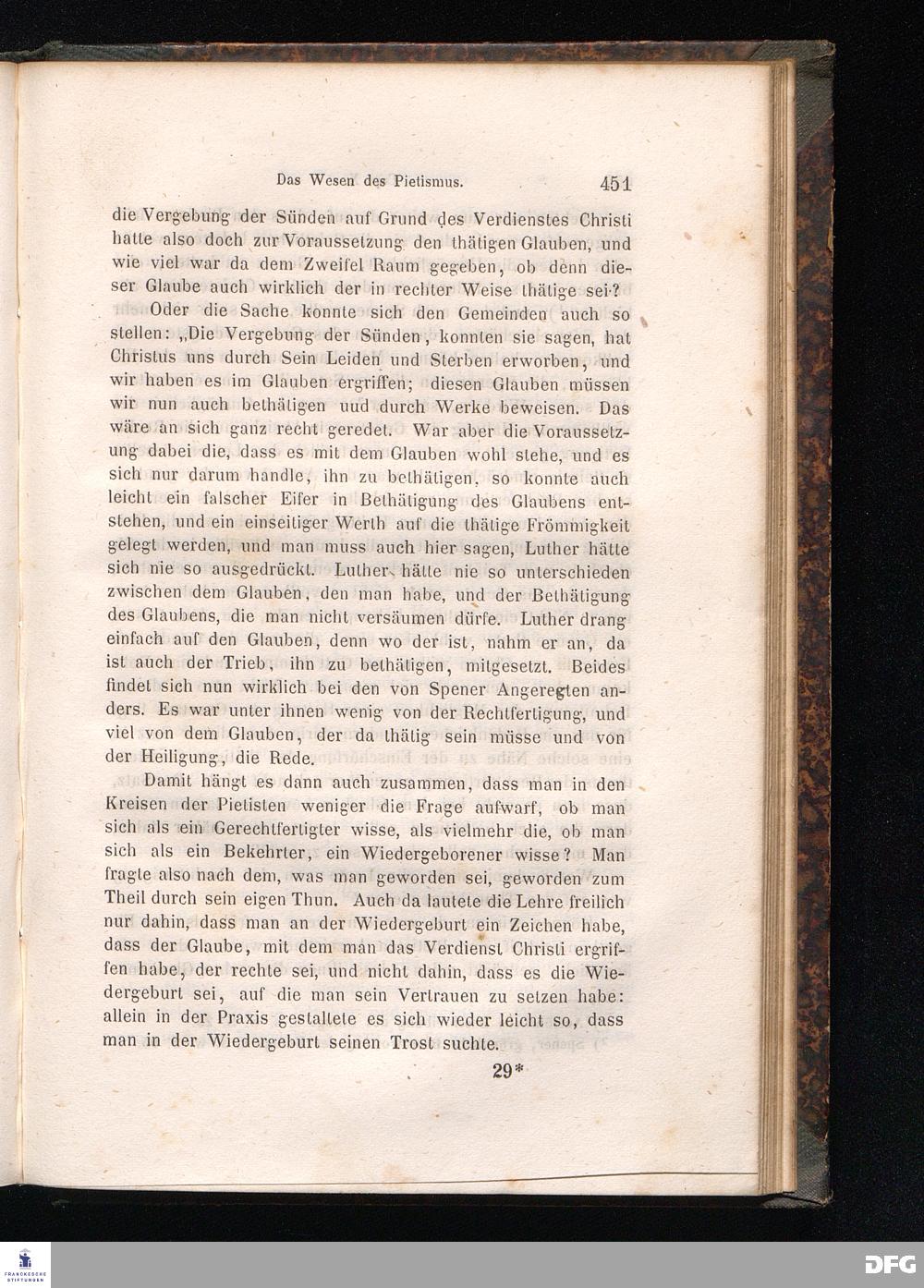 Das Wesen des Pietismus. 451

die Vergebung der Sünden auf Grund des Verdienstes Christi hatte also doch zur Voraussetzung den thätigen Glauben, und wie viel war da dem Zweifel Raum gegeben, ob denn dieser Glaube auch wirklich der in rechter Weise thätige sei?

Oder die Sache konnte sich den Gemeinden auch so stellen: „Die Vergebung der Sünden, konnten sie sagen, hat Christus uns durch Sein Leiden und Sterben erworben, und wir haben es im Glauben ergriffen; diesen Glauben müssen wir nun auch bethätigen uud durch Werke beweisen. Das wäre an sich ganz recht geredet. War aber die Voraussetzung dabei die, dass es mit dem Glauben wohl stehe, und es sich nur darum handle, ihn zu bethätigen, so konnte auch leicht ein falscher Eifer in Bethätigung des Glaubens entstehen, und ein einseitiger Werth auf die thätige Frömmigkeit gelegt werden, und man muss auch hier sagen, Luther hätte sich nie so ausgedrückt. Luther hätte nie so unterschieden zwischen dem Glauben, den man habe, und der Bethätigung des Glaubens, die man nicht versäumen dürfe. Luther drang einfach auf den Glauben, denn wo der ist, nahm er an, da ist auch der Trieb, ihn zu bethätigen, mitgesetzt. Beides findet sich nun wirklich bei den von Spener Angeregten anders. Es war unter ihnen wenig von der Rechtfertigung, und viel von dem Glauben, der da thätig sein müsse und von der Heiligung, die Rede.

Damit hängt es dann auch zusammen, dass man in den Kreisen der Pietisten weniger die Frage aufwarf, ob man sich als ein Gerechtfertigter wisse, als vielmehr die, ob man sich als ein Bekehrter, ein Wiedergeborener wisse? Man fragte also nach dem, was man geworden sei, geworden zum Theil durch sein eigen Thun. Auch da lautete die Lehre freilich nur dahin, dass man an der Wiedergeburt ein Zeichen habe, dass der Glaube, mit dem man das Verdienst Christi ergriffen habe, der rechte sei, und nicht dahin, dass es die Wiedergeburt sei, auf die man sein Vertrauen zu setzen habe: allein in der Praxis gestaltete es sich wieder leicht so, dass man in der Wiedergeburt seinen Trost suchte.

29*

FRANCKESCHE STIFTUNGEN

DFG